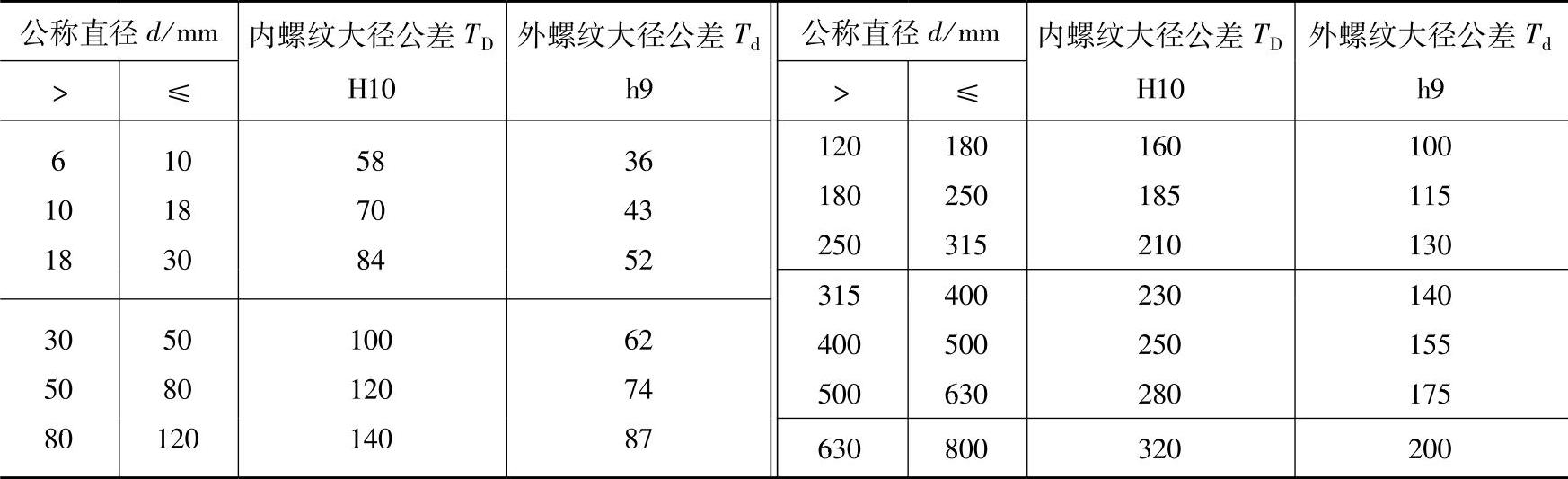 | 公称直径$d$/mm |  | 内螺纹大径公差$T_D$ | 外螺纹大径公差$T_d$ | 公称直径$d$/mm |  | 内螺纹大径公差$T_D$ | 外螺纹大径公差$T_d$ |
|---|---|---|---|---|---|---|---|
| > | ≤ | H10 | h9 | > | ≤ | H10 | h9 |
| 6 | 10 | 58 | 36 | 120 | 180 | 160 | 100 |
| 10 | 18 | 70 | 43 | 180 | 250 | 185 | 115 |
| 18 | 30 | 84 | 52 | 250 | 315 | 210 | 130 |
| 30 | 50 | 100 | 62 | 315 | 400 | 230 | 140 |
| 50 | 80 | 120 | 74 | 400 | 500 | 250 | 155 |
| 80 | 120 | 140 | 87 | 500 | 630 | 280 | 175 |
|  |  |  |  | 630 | 800 | 320 | 200 |